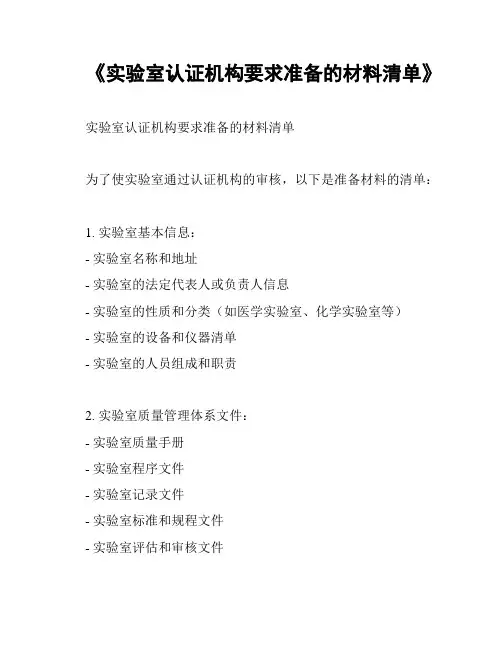 《实验室认证机构要求准备的材料清单》

实验室认证机构要求准备的材料清单

为了使实验室通过认证机构的审核，以下是准备材料的清单：

1. 实验室基本信息：
- 实验室名称和地址
- 实验室的法定代表人或负责人信息
- 实验室的性质和分类（如医学实验室、化学实验室等）
- 实验室的设备和仪器清单
- 实验室的人员组成和职责

2. 实验室质量管理体系文件：
- 实验室质量手册
- 实验室程序文件
- 实验室记录文件
- 实验室标准和规程文件
- 实验室评估和审核文件